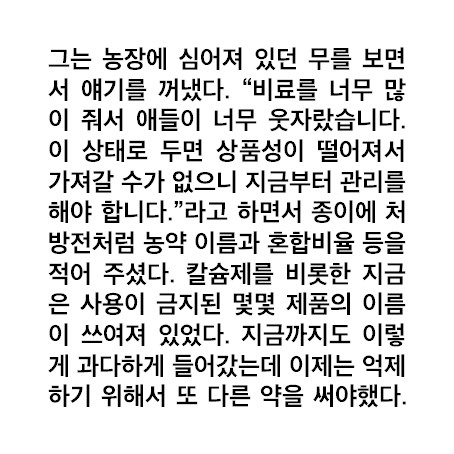 그는 농장에 심어져 있던 무를 보면서 얘기를 꺼냈다. “비료를 너무 많이 줘서 애들이 너무 웃자랐습니다. 이 상태로 두면 상품성이 떨어져서 가져갈 수가 없으니 지금부터 관리를 해야 합니다.”라고 하면서 종이에 처방전처럼 농약 이름과 혼합비율 등을 적어 주셨다. 칼슘제를 비롯한 지금은 사용이 금지된 몇몇 제품의 이름이 쓰여져 있었다. 지금까지도 이렇게 과다하게 들어갔는데 이제는 억제하기 위해서 또 다른 약을 써야했다.